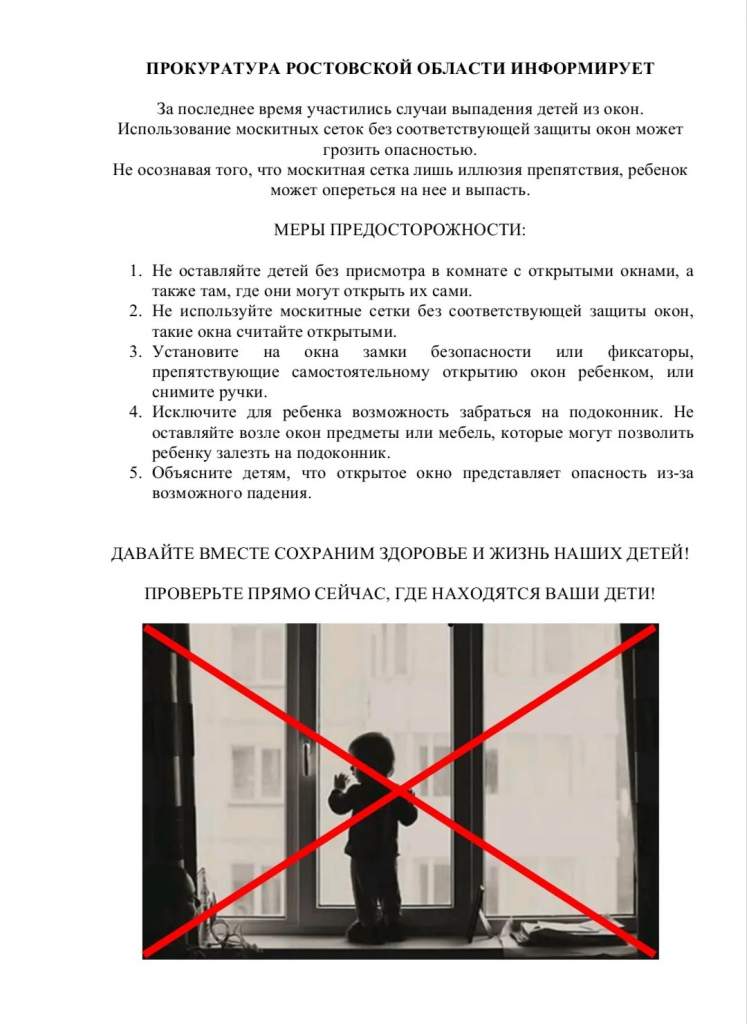 ПРОКУРАТУРА РОСТОВСКОЙ ОБЛАСТИ ИНФОРМИРУЕТ

За последнее время участились случаи выпадения детей из окон. Использование москитных сеток без соответствующей защиты окон может грозить опасностью.
Не осознавая того, что москитная сетка лишь иллюзия препятствия, ребенок может опереться на нее и выпасть.

МЕРЫ ПРЕДОСТОРОЖНОСТИ:

1. Не оставляйте детей без присмотра в комнате с открытыми окнами, а также там, где они могут открыть их сами.
2. Не используйте москитные сетки без соответствующей защиты окон, такие окна считайте открытыми.
3. Установите на окна замки безопасности или фиксаторы, препятствующие самостоятельному открытию окон ребенком, или снимите ручки.
4. Исключите для ребенка возможность забраться на подоконник. Не оставляйте возле окон предметы или мебель, которые могут позволить ребенку залезть на подоконник.
5. Объясните детям, что открытое окно представляет опасность из-за возможного падения.

ДАВАЙТЕ ВМЕСТЕ СОХРАНИМ ЗДОРОВЬЕ И ЖИЗНЬ НАШИХ ДЕТЕЙ!

ПРОВЕРЬТЕ ПРЯМО СЕЙЧАС, ГДЕ НАХОДЯТСЯ ВАШИ ДЕТИ!